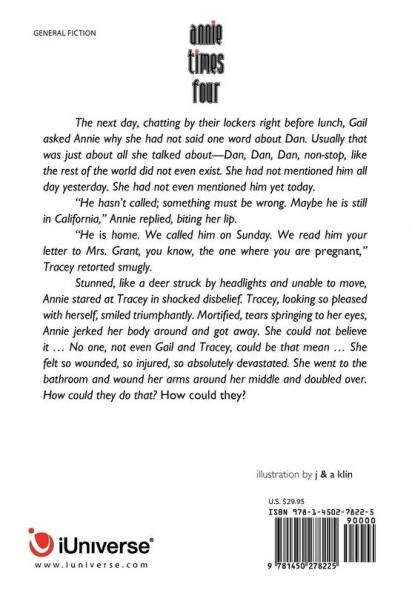 GENERAL FICTION

annie times four

The next day, chatting by their lockers right before lunch, Gail asked Annie why she had not said one word about Dan. Usually that was just about all she talked about—Dan, Dan, Dan, non-stop, like the rest of the world did not even exist. She had not mentioned him all day yesterday. She had not even mentioned him yet today.

"He hasn't called; something must be wrong. Maybe he is still in California," Annie replied, biting her lip.

"He is home. We called him on Sunday. We read him your letter to Mrs. Grant, you know, the one where you are pregnant," Tracey retorted smugly.

Stunned, like a deer struck by headlights and unable to move, Annie stared at Tracey in shocked disbelief. Tracey, looking so pleased with herself, smiled triumphantly. Mortified, tears springing to her eyes, Annie jerked her body around and got away. She could not believe it … No one, not even Gail and Tracey, could be that mean … She felt so wounded, so injured, so absolutely devastated. She went to the bathroom and wound her arms around her middle and doubled over. How could they do that? How could they?

illustration by j & a klin

U.S. $29.95

ISBN 978-1-4502-7822-5

90000

9 781450 278225

iUniverse®

www.iuniverse.com